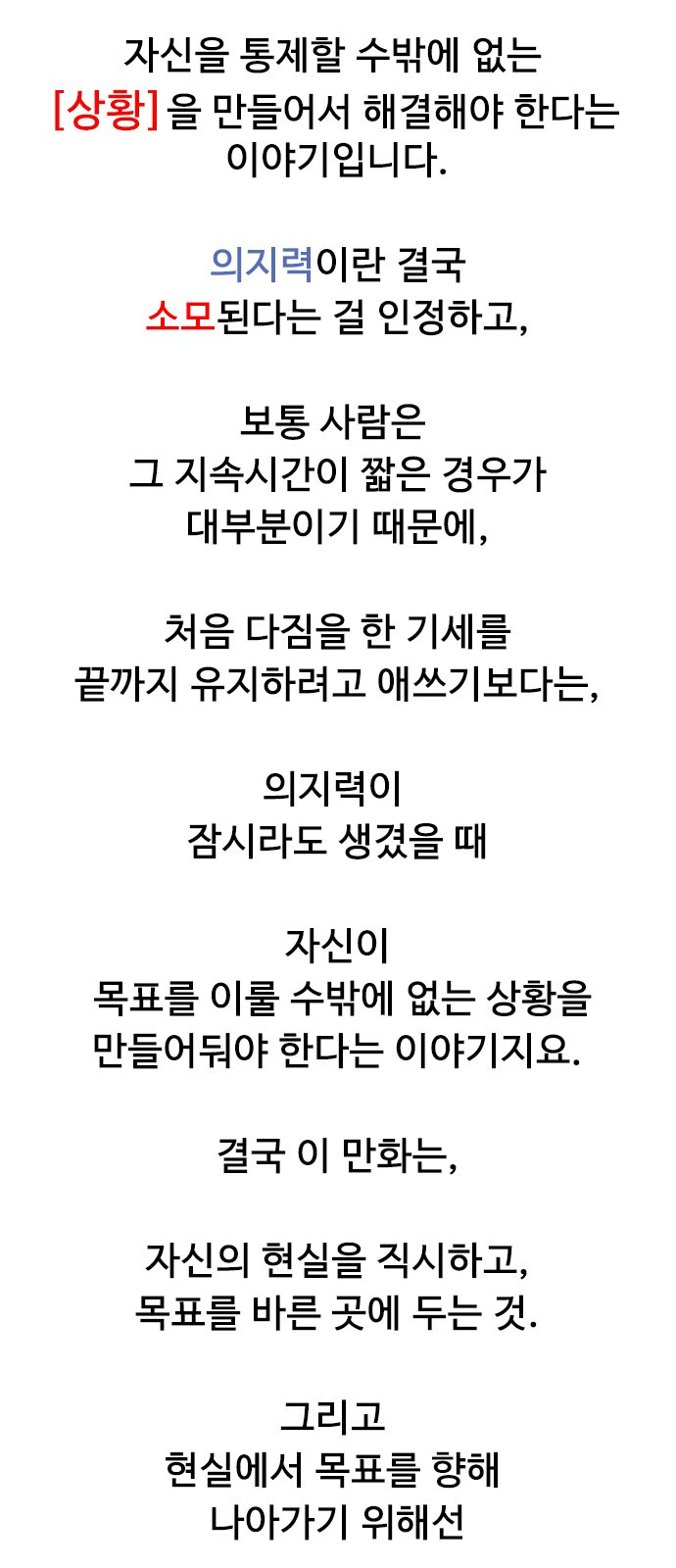 자신을 통제할 수밖에 없는
[상황] 을 만들어서 해결해야 한다는
이야기입니다.

의지력이란 결국
소모된다는 걸 인정하고,

보통 사람은
그 지속시간이 짧은 경우가
대부분이기 때문에,

처음 다짐을 한 기세를
끝까지 유지하려고 애쓰기보다는,

의지력이
잠시라도 생겼을 때

자신이
목표를 이룰 수밖에 없는 상황을
만들어둬야 한다는 이야기지요.

결국 이 만화는,

자신의 현실을 직시하고,
목표를 바른 곳에 두는 것.

그리고
현실에서 목표를 향해
나아가기 위해선